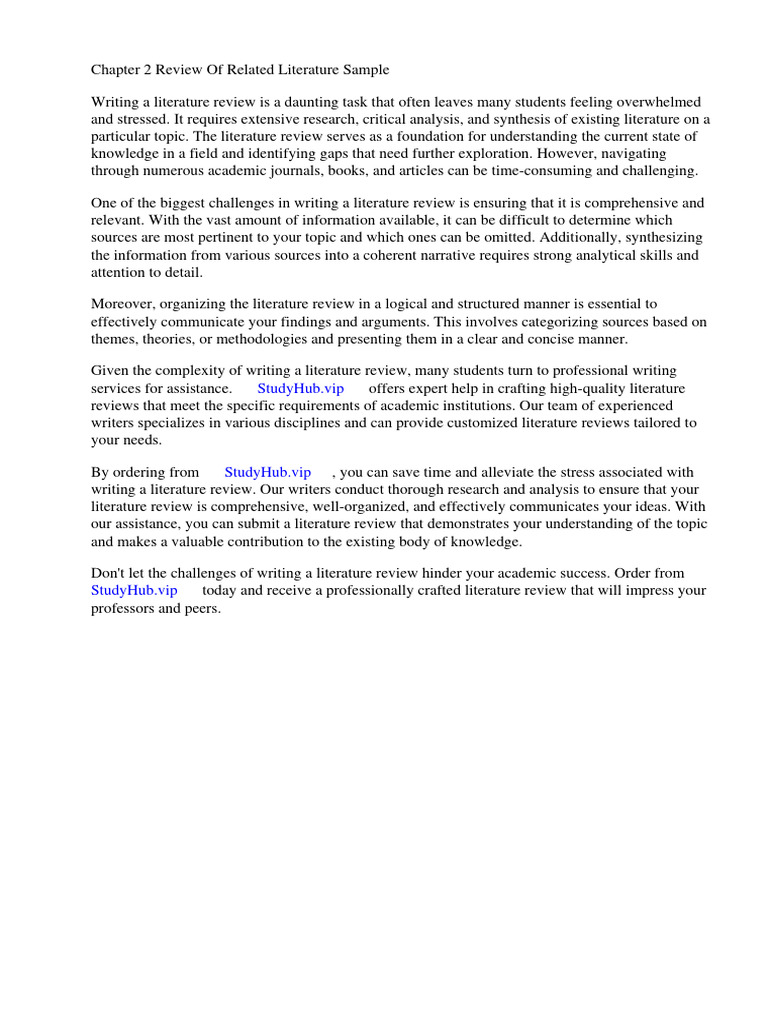 Chapter 2 Review Of Related Literature Sample

Writing a literature review is a daunting task that often leaves many students feeling overwhelmed and stressed. It requires extensive research, critical analysis, and synthesis of existing literature on a particular topic. The literature review serves as a foundation for understanding the current state of knowledge in a field and identifying gaps that need further exploration. However, navigating through numerous academic journals, books, and articles can be time-consuming and challenging.

One of the biggest challenges in writing a literature review is ensuring that it is comprehensive and relevant. With the vast amount of information available, it can be difficult to determine which sources are most pertinent to your topic and which ones can be omitted. Additionally, synthesizing the information from various sources into a coherent narrative requires strong analytical skills and attention to detail.

Moreover, organizing the literature review in a logical and structured manner is essential to effectively communicate your findings and arguments. This involves categorizing sources based on themes, theories, or methodologies and presenting them in a clear and concise manner.

Given the complexity of writing a literature review, many students turn to professional writing services for assistance. StudyHub.vip offers expert help in crafting high-quality literature reviews that meet the specific requirements of academic institutions. Our team of experienced writers specializes in various disciplines and can provide customized literature reviews tailored to your needs.

By ordering from StudyHub.vip , you can save time and alleviate the stress associated with writing a literature review. Our writers conduct thorough research and analysis to ensure that your literature review is comprehensive, well-organized, and effectively communicates your ideas. With our assistance, you can submit a literature review that demonstrates your understanding of the topic and makes a valuable contribution to the existing body of knowledge.

Don't let the challenges of writing a literature review hinder your academic success. Order from StudyHub.vip today and receive a professionally crafted literature review that will impress your professors and peers.